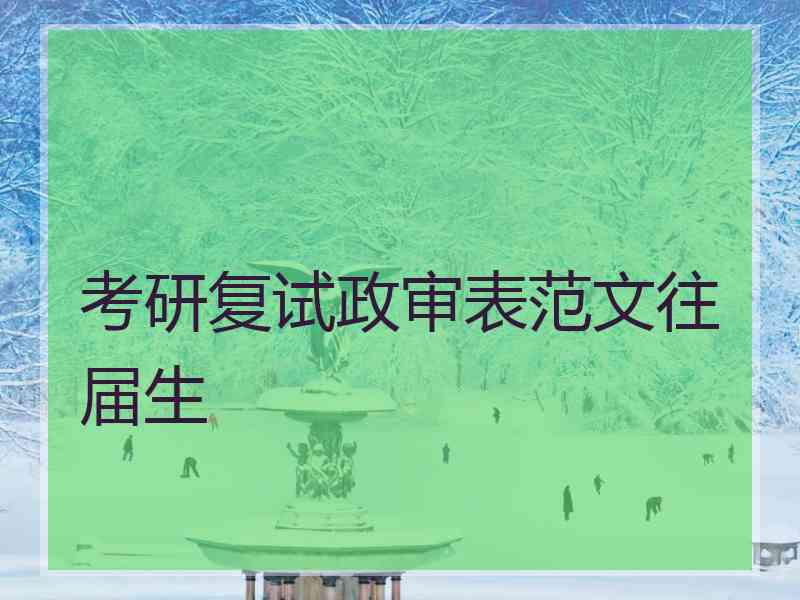 考研复试政审表范文往届生